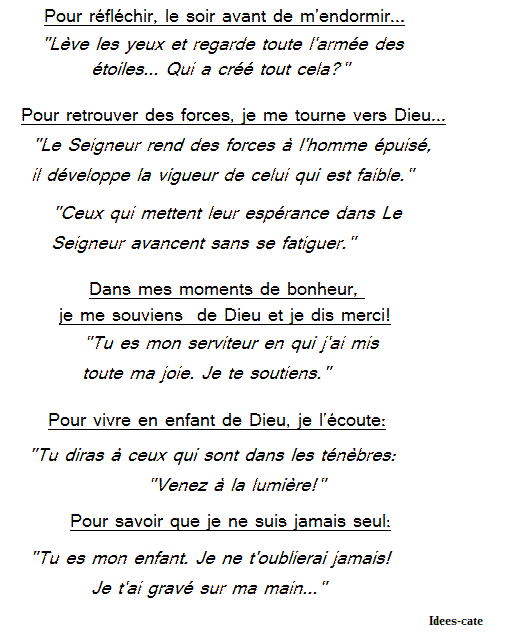 Pour réfléchir, le soir avant de m'endormir...
"Lève les yeux et regarde toute l'armée des étoiles... Qui a créé tout cela?"

Pour retrouver des forces, je me tourne vers Dieu...
"Le Seigneur rend des forces à l'homme épuisé, il développe la vigueur de celui qui est faible."

"Ceux qui mettent leur espérance dans Le Seigneur avancent sans se fatiguer."

Dans mes moments de bonheur,
je me souviens de Dieu et je dis merci!
"Tu es mon serviteur en qui j'ai mis toute ma joie. Je te soutiens."

Pour vivre en enfant de Dieu, je l'écoute:
"Tu diras à ceux qui sont dans les ténèbres: "Venez à la lumière!"

Pour savoir que je ne suis jamais seul:
"Tu es mon enfant. Je ne t'oublierai jamais! Je t'ai gravé sur ma main..."

Idees-cate